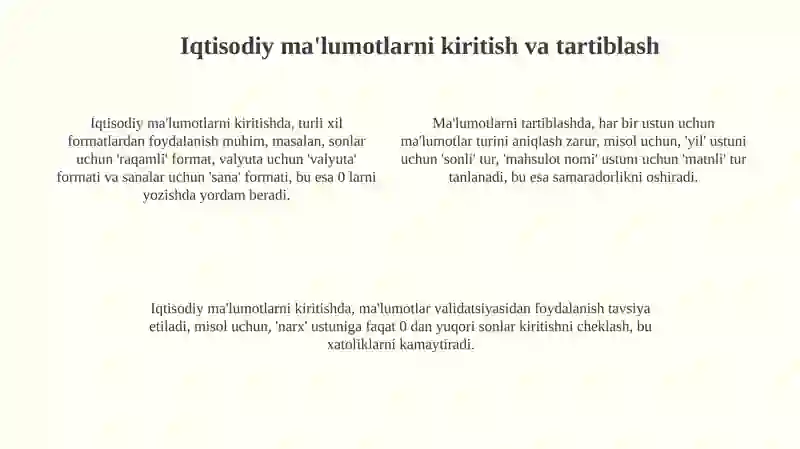 Iqtisodiy ma'lumotlarni kiritish va tartiblash

Iqtisodiy ma'lumotlarni kiritishda, turli xil formatlardan foydalanish muhim, masalan, sonlar uchun 'raqamli' format, valyuta uchun 'valyuta' formati va sanalar uchun 'sana' formati, bu esa 0 larni yozishda yordam beradi.

Ma'lumotlarni tartiblashda, har bir ustun uchun ma'lumotlar turini aniqlash zarur, misol uchun, 'yil' ustuni uchun 'sonli' tur, 'mahsulot nomi' ustuni uchun 'matnli' tur tanlanadi, bu esa samaradorlikni oshiradi.

Iqtisodiy ma'lumotlarni kiritishda, ma'lumotlar validatsiyasidan foydalanish tavsiya etiladi, misol uchun, 'narx' ustuniga faqat 0 dan yuqori sonlar kiritishni cheklash, bu xatoliklarni kamaytiradi.